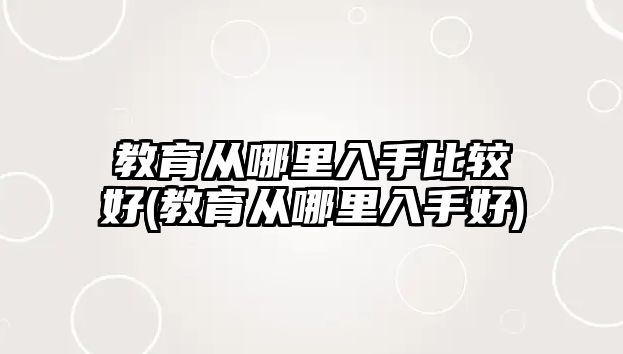 教育从哪里入手比较好(教育从哪里入手好)